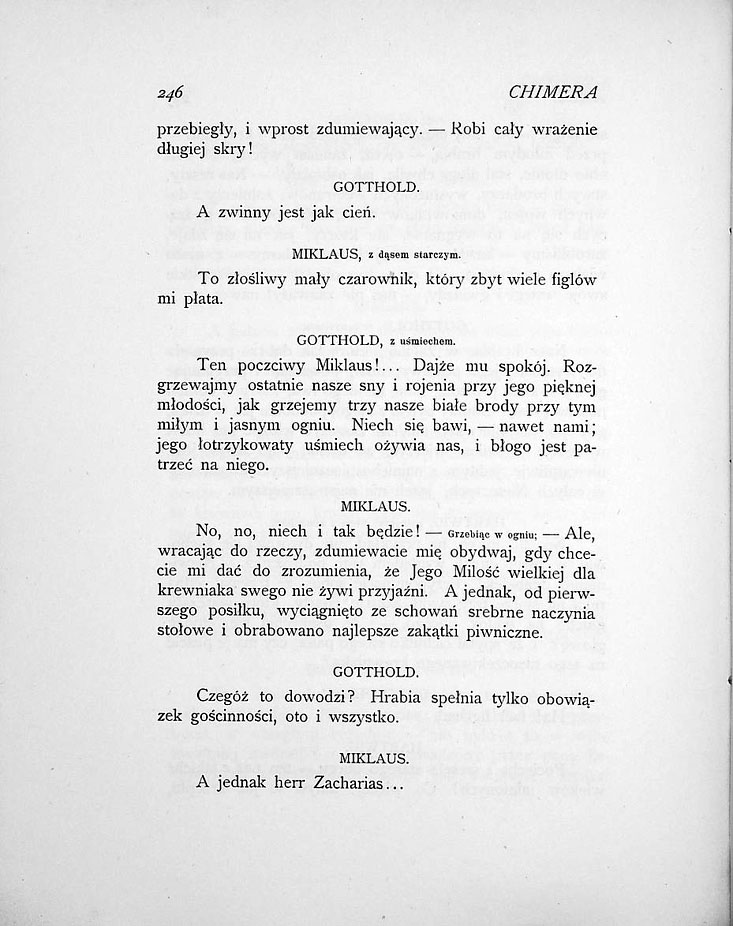 246 CHIMERA

przebiegły, i wprost zdumiewający. — Robi cały wrażenie długiej skry!

GOTTHOLD.

A zwinny jest jak cień.

MIKLAUS, z dąsem starczym.

To złośliwy mały czarownik, który zbyt wiele figlów mi płata.

GOTTHOLD, z uśmiechem.

Ten poczciwy Miklaus!... Dajże mu spokój. Rozgrzewajmy ostatnie nasze sny i rojenia przy jego pięknej młodości, jak grzejemy trzy nasze białe brody przy tym miłym i jasnym ogniu. Niech się bawi, — nawet nami; jego łotrzykowaty uśmiech ożywia nas, i błogo jest patrzeć na niego.

MIKLAUS.

No, no, niech i tak będzie! — Grzebiąc w ogniu; — Ale, wracając do rzeczy, zdumiewacie mię obydwaj, gdy chcecie mi dać do zrozumienia, że Jego Miłość wielkiej dla krewniaka swego nie żywi przyjaźni. A jednak, od pierwszego posiłku, wyciągnięto ze schowań srebrne naczynia stołowe i obrabowano najlepsze zakątki piwniczne.

GOTTHOLD.

Czegóż to dowodzi? Hrabia spełnia tylko obowiązek gościnności, oto i wszystko.

MIKLAUS.

A jednak herr Zacharias...